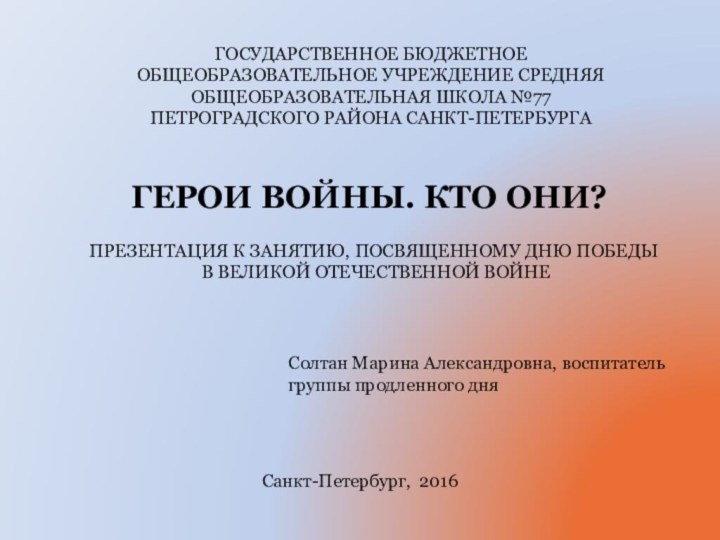 ГОСУДАРСТВЕННОЕ БЮДЖЕТНОЕ ОБЩЕОБРАЗОВАТЕЛЬНОЕ УЧРЕЖДЕНИЕ СРЕДНЯЯ ОБЩЕОБРАЗОВАТЕЛЬНАЯ ШКОЛА №77 ПЕТРОГРАДСКОГО РАЙОНА САНКТ-ПЕТЕРБУРГА

ГЕРОИ ВОЙНЫ. КТО ОНИ?

ПРЕЗЕНТАЦИЯ К ЗАНЯТИЮ, ПОСВЯЩЕННОМУ ДНЮ ПОБЕДЫ В ВЕЛИКОЙ ОТЕЧЕСТВЕННОЙ ВОЙНЕ

Солтан Марина Александровна, воспитатель группы продленного дня

Санкт-Петербург, 2016